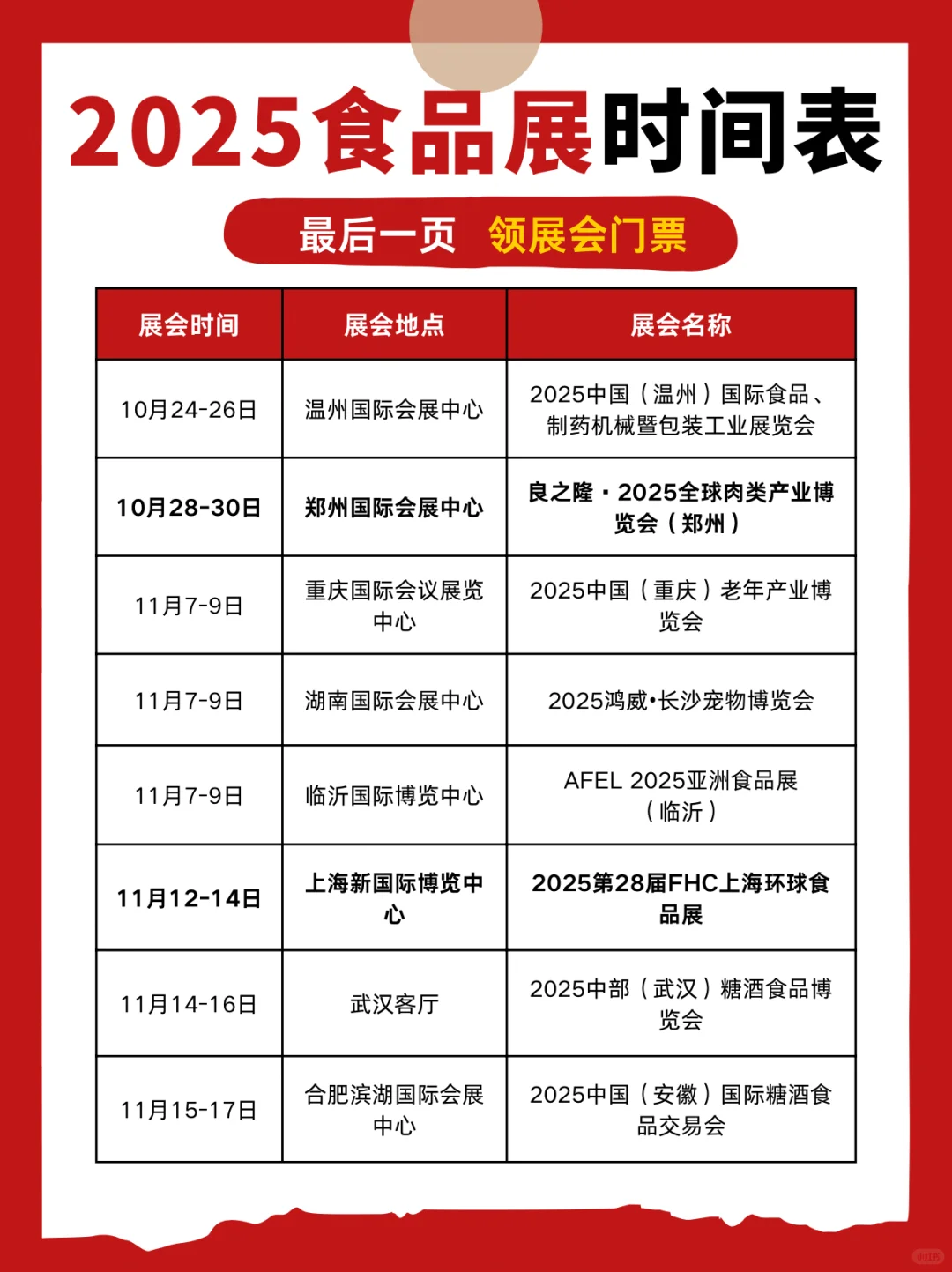 2025食品展时间表

最后一页 领展会门票

| 展会时间 | 展会地点 | 展会名称 |
|---|---|---|
| 10月24-26日 | 温州国际会展中心 | 2025中国（温州）国际食品、制药机械暨包装工业展览会 |
| 10月28-30日 | 郑州国际会展中心 | 良之隆·2025全球肉类产业博览会（郑州） |
| 11月7-9日 | 重庆国际会议展览中心 | 2025中国（重庆）老年产业博览会 |
| 11月7-9日 | 湖南国际会展中心 | 2025鸿威•长沙宠物博览会 |
| 11月7-9日 | 临沂国际博览中心 | AFEL 2025亚洲食品展（临沂） |
| 11月12-14日 | 上海新国际博览中心 | 2025第28届FHC上海环球食品展 |
| 11月14-16日 | 武汉客厅 | 2025中部（武汉）糖酒食品博览会 |
| 11月15-17日 | 合肥滨湖国际会展中心 | 2025中国（安徽）国际糖酒食品交易会 |